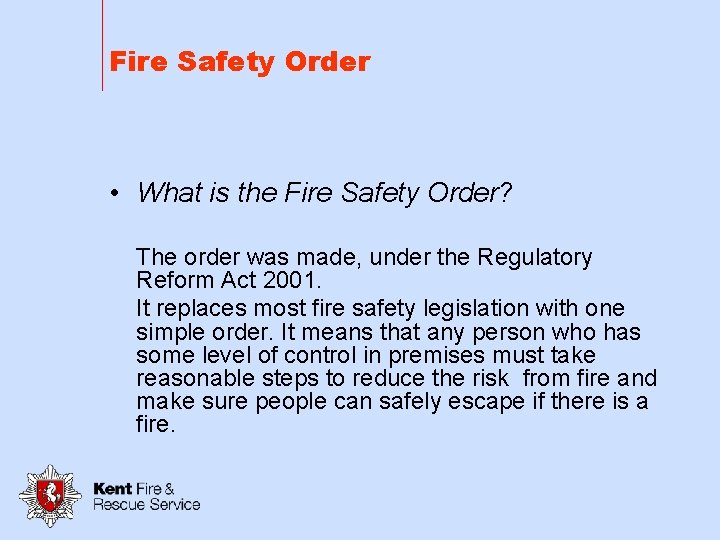 Fire Safety Order

• What is the Fire Safety Order?

The order was made, under the Regulatory Reform Act 2001.

It replaces most fire safety legislation with one simple order. It means that any person who has some level of control in premises must take reasonable steps to reduce the risk from fire and make sure people can safely escape if there is a fire.

Kent Fire & Rescue Service